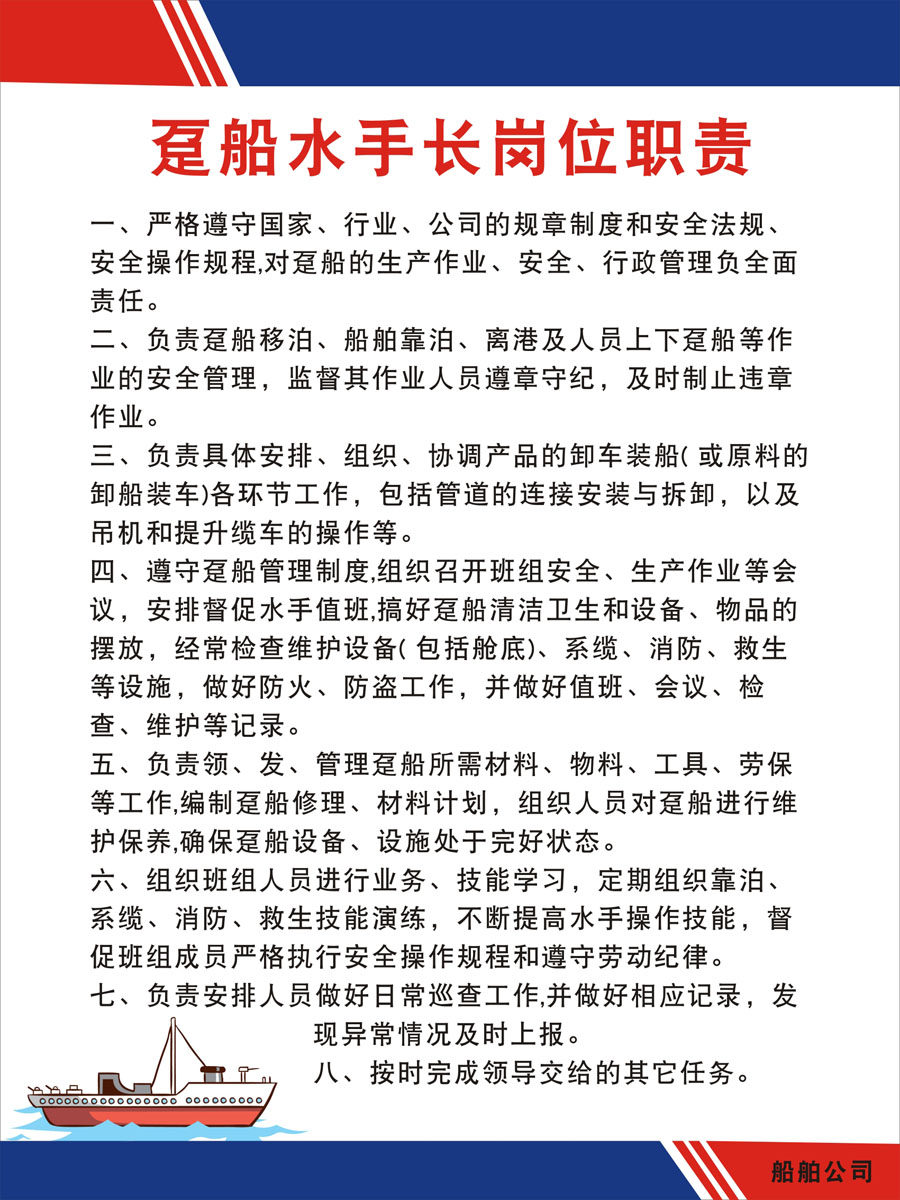 趸船水手长岗位职责

一、严格遵守国家、行业、公司的规章制度和安全法规、安全操作规程,对趸船的生产作业、安全、行政管理负全面责任。

二、负责趸船移泊、船舶靠泊、离港及人员上下趸船等作业的安全管理，监督其作业人员遵章守纪，及时制止违章作业。

三、负责具体安排、组织、协调产品的卸车装船( 或原料的卸船装车)各环节工作，包括管道的连接安装与拆卸，以及吊机和提升缆车的操作等。

四、遵守趸船管理制度,组织召开班组安全、生产作业等会议，安排督促水手值班,搞好趸船清洁卫生和设备、物品的摆放，经常检查维护设备( 包括舱底)、系缆、消防、救生等设施，做好防火、防盗工作，并做好值班、会议、检查、维护等记录。

五、负责领、发、管理趸船所需材料、物料、工具、劳保等工作,编制趸船修理、材料计划，组织人员对趸船进行维护保养,确保趸船设备、设施处于完好状态。

六、组织班组人员进行业务、技能学习，定期组织靠泊、系缆、消防、救生技能演练，不断提高水手操作技能，督促班组成员严格执行安全操作规程和遵守劳动纪律。

七、负责安排人员做好日常巡查工作,并做好相应记录，发现异常情况及时上报。

八、按时完成领导交给的其它任务。

船舶公司